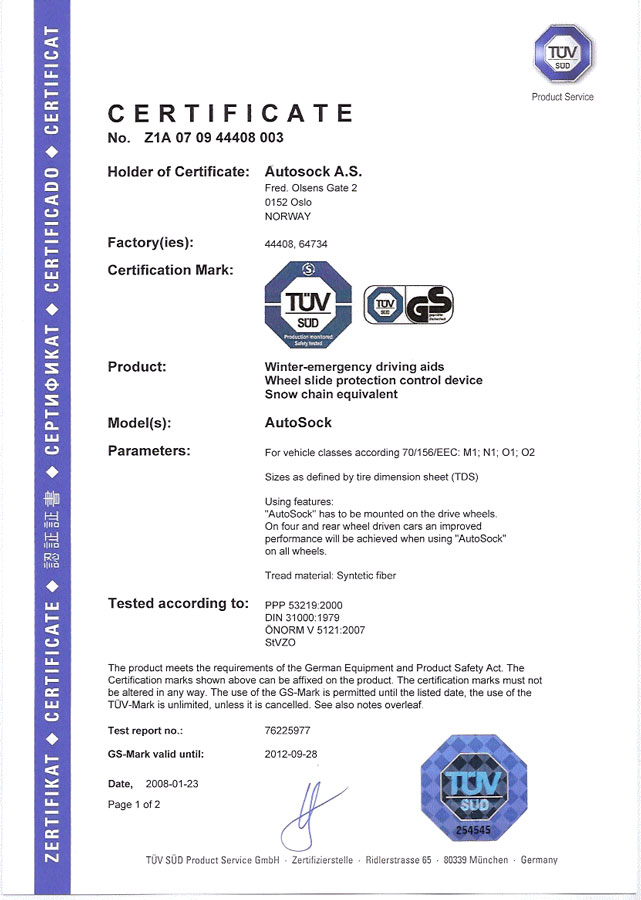 ZERTIFIKAT ◆ CERTIFICATE ◆ 認証書 ◆ СЕРТИФИКАТ ◆ CERTIFICADO ◆ CERTIFICAT

TÜV SÜD
Product Service

CERTIFICATE
No. Z1A 07 09 44408 003

Holder of Certificate: Autosock A.S.
Fred. Olsens Gate 2
0152 Oslo
NORWAY

Factory(ies): 44408, 64734

Certification Mark:

TÜV SÜD
Production monitored
Safety tested

TÜV SÜD GS

Product: Winter-emergency driving aids
Wheel slide protection control device
Snow chain equivalent

Model(s): AutoSock

Parameters: For vehicle classes according 70/156/EEC: M1; N1; O1; O2

Sizes as defined by tire dimension sheet (TDS)

Using features:
"AutoSock" has to be mounted on the drive wheels.
On four and rear wheel driven cars an improved performance will be achieved when using "AutoSock" on all wheels.

Tread material: Syntetic fiber

Tested according to: PPP 53219:2000
DIN 31000:1979
ÖNORM V 5121:2007
StVZO

The product meets the requirements of the German Equipment and Product Safety Act. The Certification marks shown above can be affixed on the product. The certification marks must not be altered in any way. The use of the GS-Mark is permitted until the listed date, the use of the TÜV-Mark is unlimited, unless it is cancelled. See also notes overleaf.

Test report no.: 76225977

GS-Mark valid until: 2012-09-28

Date, 2008-01-23

Page 1 of 2

TÜV SÜD
254545

TÜV SÜD Product Service GmbH · Zertifizierstelle · Ridlerstrasse 65 · 80339 München · Germany